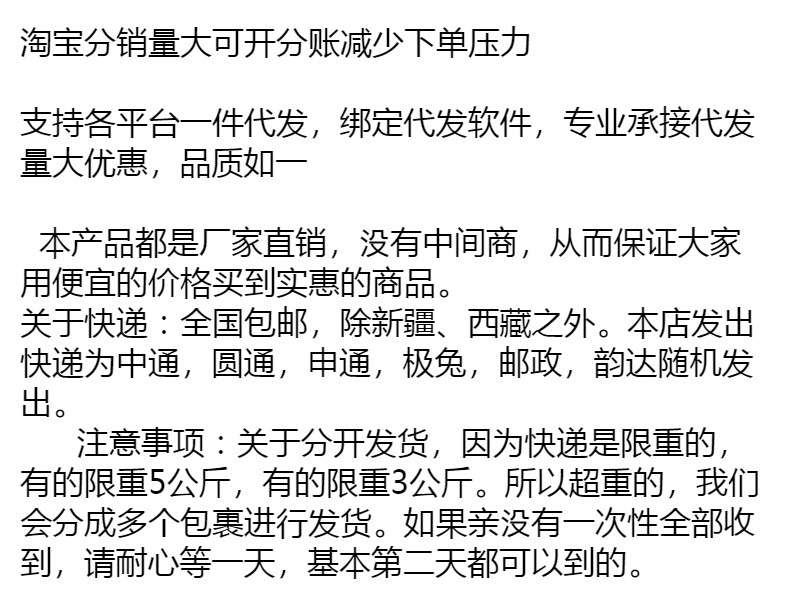 淘宝分销量大可开分账减少下单压力

支持各平台一件代发，绑定代发软件，专业承接代发量大优惠，品质如一

本产品都是厂家直销，没有中间商，从而保证大家用便宜的价格买到实惠的商品。
关于快递：全国包邮，除新疆、西藏之外。本店发出快递为中通，圆通，申通，极兔，邮政，韵达随机发出。

注意事项：关于分开发货，因为快递是限重的，有的限重5公斤，有的限重3公斤。所以超重的，我们会分成多个包裹进行发货。如果亲没有一次性全部收到，请耐心等一天，基本第二天都可以到的。